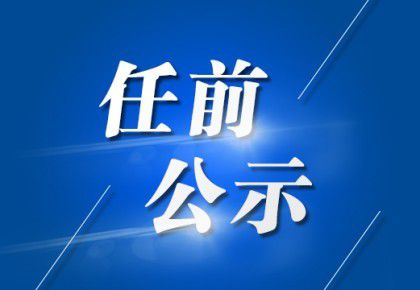 任前
公示